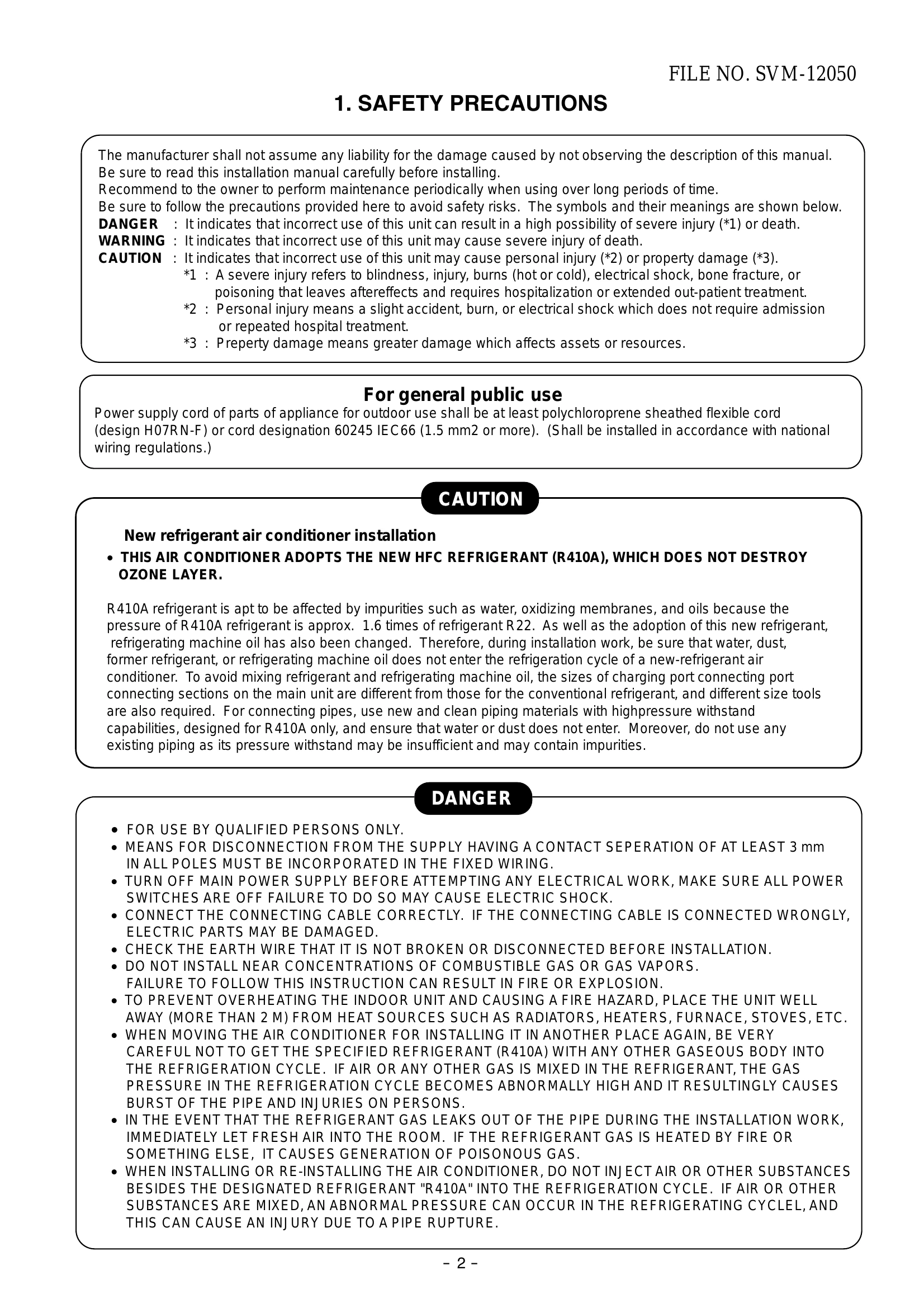 FILE NO. SVM-12050

1. SAFETY PRECAUTIONS

The manufacturer shall not assume any liability for the damage caused by not observing the description of this manual.
Be sure to read this installation manual carefully before installing.
Recommend to the owner to perform maintenance periodically when using over long periods of time.
Be sure to follow the precautions provided here to avoid safety risks. The symbols and their meanings are shown below.
DANGER : It indicates that incorrect use of this unit can result in a high possibility of severe injury (*1) or death.
WARNING : It indicates that incorrect use of this unit may cause severe injury of death.
CAUTION : It indicates that incorrect use of this unit may cause personal injury (*2) or property damage (*3).
*1 : A severe injury refers to blindness, injury, burns (hot or cold), electrical shock, bone fracture, or poisoning that leaves aftereffects and requires hospitalization or extended out-patient treatment.
*2 : Personal injury means a slight accident, burn, or electrical shock which does not require admission or repeated hospital treatment.
*3 : Preperty damage means greater damage which affects assets or resources.

For general public use
Power supply cord of parts of appliance for outdoor use shall be at least polychloroprene sheathed flexible cord (design H07RN-F) or cord designation 60245 IEC66 (1.5 mm2 or more). (Shall be installed in accordance with national wiring regulations.)

CAUTION

New refrigerant air conditioner installation
• THIS AIR CONDITIONER ADOPTS THE NEW HFC REFRIGERANT (R410A), WHICH DOES NOT DESTROY OZONE LAYER.

R410A refrigerant is apt to be affected by impurities such as water, oxidizing membranes, and oils because the pressure of R410A refrigerant is approx. 1.6 times of refrigerant R22. As well as the adoption of this new refrigerant, refrigerating machine oil has also been changed. Therefore, during installation work, be sure that water, dust, former refrigerant, or refrigerating machine oil does not enter the refrigeration cycle of a new-refrigerant air conditioner. To avoid mixing refrigerant and refrigerating machine oil, the sizes of charging port connecting port connecting sections on the main unit are different from those for the conventional refrigerant, and different size tools are also required. For connecting pipes, use new and clean piping materials with highpressure withstand capabilities, designed for R410A only, and ensure that water or dust does not enter. Moreover, do not use any existing piping as its pressure withstand may be insufficient and may contain impurities.

DANGER

• FOR USE BY QUALIFIED PERSONS ONLY.
• MEANS FOR DISCONNECTION FROM THE SUPPLY HAVING A CONTACT SEPERATION OF AT LEAST 3 mm IN ALL POLES MUST BE INCORPORATED IN THE FIXED WIRING.
• TURN OFF MAIN POWER SUPPLY BEFORE ATTEMPTING ANY ELECTRICAL WORK, MAKE SURE ALL POWER SWITCHES ARE OFF FAILURE TO DO SO MAY CAUSE ELECTRIC SHOCK.
• CONNECT THE CONNECTING CABLE CORRECTLY. IF THE CONNECTING CABLE IS CONNECTED WRONGLY, ELECTRIC PARTS MAY BE DAMAGED.
• CHECK THE EARTH WIRE THAT IT IS NOT BROKEN OR DISCONNECTED BEFORE INSTALLATION.
• DO NOT INSTALL NEAR CONCENTRATIONS OF COMBUSTIBLE GAS OR GAS VAPORS. FAILURE TO FOLLOW THIS INSTRUCTION CAN RESULT IN FIRE OR EXPLOSION.
• TO PREVENT OVERHEATING THE INDOOR UNIT AND CAUSING A FIRE HAZARD, PLACE THE UNIT WELL AWAY (MORE THAN 2 M) FROM HEAT SOURCES SUCH AS RADIATORS, HEATERS, FURNACE, STOVES, ETC.
• WHEN MOVING THE AIR CONDITIONER FOR INSTALLING IT IN ANOTHER PLACE AGAIN, BE VERY CAREFUL NOT TO GET THE SPECIFIED REFRIGERANT (R410A) WITH ANY OTHER GASEOUS BODY INTO THE REFRIGERATION CYCLE. IF AIR OR ANY OTHER GAS IS MIXED IN THE REFRIGERANT, THE GAS PRESSURE IN THE REFRIGERATION CYCLE BECOMES ABNORMALLY HIGH AND IT RESULTINGLY CAUSES BURST OF THE PIPE AND INJURIES ON PERSONS.
• IN THE EVENT THAT THE REFRIGERANT GAS LEAKS OUT OF THE PIPE DURING THE INSTALLATION WORK, IMMEDIATELY LET FRESH AIR INTO THE ROOM. IF THE REFRIGERANT GAS IS HEATED BY FIRE OR SOMETHING ELSE, IT CAUSES GENERATION OF POISONOUS GAS.
• WHEN INSTALLING OR RE-INSTALLING THE AIR CONDITIONER, DO NOT INJECT AIR OR OTHER SUBSTANCES BESIDES THE DESIGNATED REFRIGERANT "R410A" INTO THE REFRIGERATION CYCLE. IF AIR OR OTHER SUBSTANCES ARE MIXED, AN ABNORMAL PRESSURE CAN OCCUR IN THE REFRIGERATING CYCLEL, AND THIS CAN CAUSE AN INJURY DUE TO A PIPE RUPTURE.

– 2 –